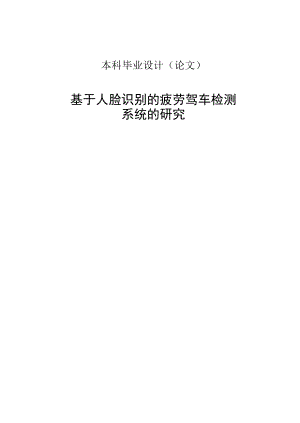 本科毕业设计（论文）

基于人脸识别的疲劳驾车检测系统的研究